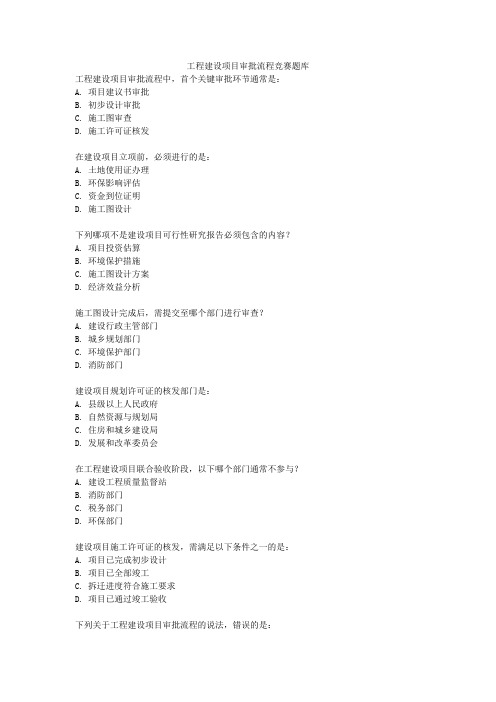 工程建设项目审批流程竞赛题库

工程建设项目审批流程中，首个关键审批环节通常是：
A. 项目建议书审批
B. 初步设计审批
C. 施工图审查
D. 施工许可证核发

在建设项目立项前，必须进行的是：
A. 土地使用证办理
B. 环保影响评估
C. 资金到位证明
D. 施工图设计

下列哪项不是建设项目可行性研究报告必须包含的内容？
A. 项目投资估算
B. 环境保护措施
C. 施工图设计方案
D. 经济效益分析

施工图设计完成后，需提交至哪个部门进行审查？
A. 建设行政主管部门
B. 城乡规划部门
C. 环境保护部门
D. 消防部门

建设项目规划许可证的核发部门是：
A. 县级以上人民政府
B. 自然资源与规划局
C. 住房和城乡建设局
D. 发展和改革委员会

在工程建设项目联合验收阶段，以下哪个部门通常不参与？
A. 建设工程质量监督站
B. 消防部门
C. 税务部门
D. 环保部门

建设项目施工许可证的核发，需满足以下条件之一的是：
A. 项目已完成初步设计
B. 项目已全部竣工
C. 拆迁进度符合施工要求
D. 项目已通过竣工验收

下列关于工程建设项目审批流程的说法，错误的是：